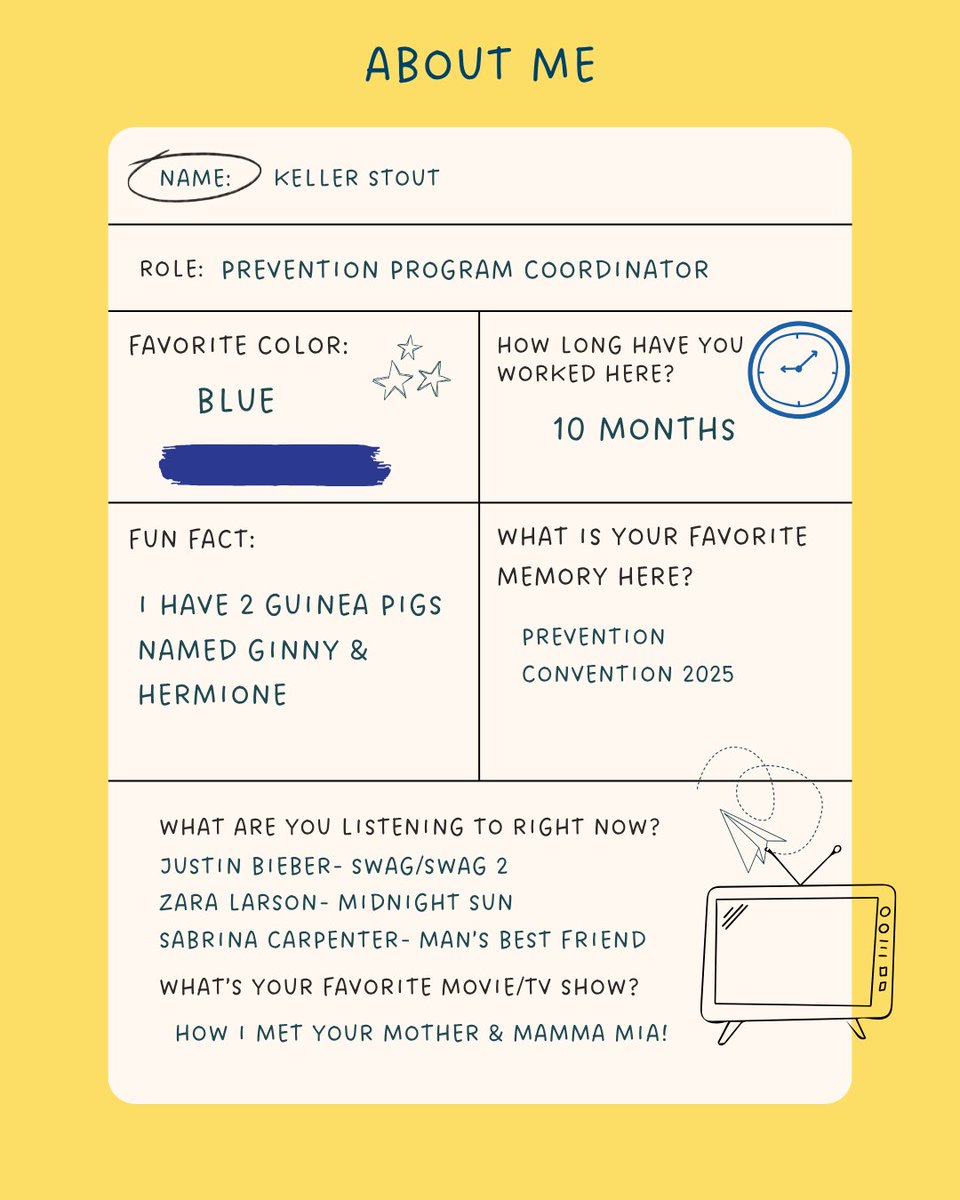 ABOUT ME

NAME: KELLER STOUT

ROLE: PREVENTION PROGRAM COORDINATOR

FAVORITE COLOR:

BLUE

HOW LONG HAVE YOU WORKED HERE?

10 MONTHS

FUN FACT:

I HAVE 2 GUINEA PIGS NAMED GINNY & HERMIONE

WHAT IS YOUR FAVORITE MEMORY HERE?

PREVENTION CONVENTION 2025

WHAT ARE YOU LISTENING TO RIGHT NOW?
JUSTIN BIEBER- SWAG/SWAG 2
ZARA LARSON- MIDNIGHT SUN
SABRINA CARPENTER- MAN'S BEST FRIEND

WHAT'S YOUR FAVORITE MOVIE/TV SHOW?
HOW I MET YOUR MOTHER & MAMMA MIA!